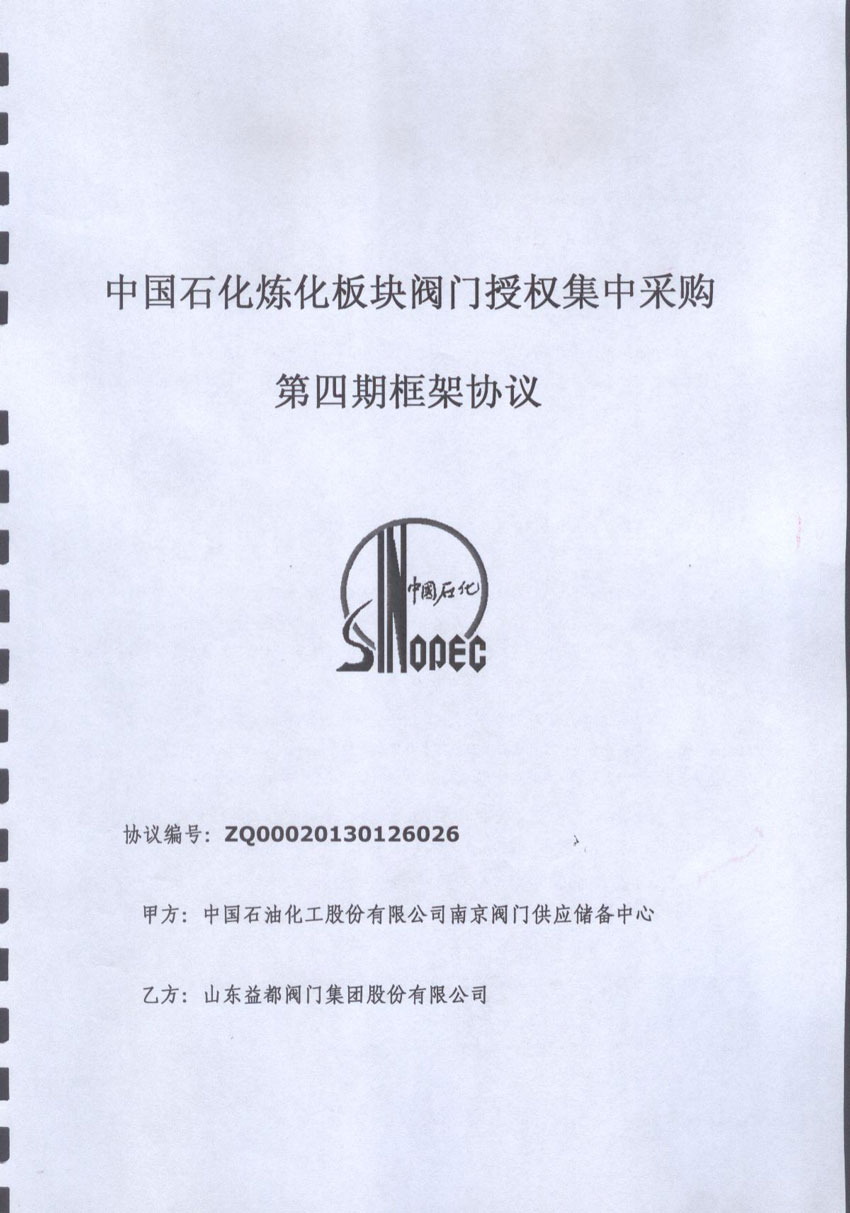 中国石化炼化板块阀门授权集中采购

第四期框架协议

中国石化
SINOPEC

协议编号：ZQ00020130126026

甲方：中国石油化工股份有限公司南京阀门供应储备中心

乙方：山东益都阀门集团股份有限公司